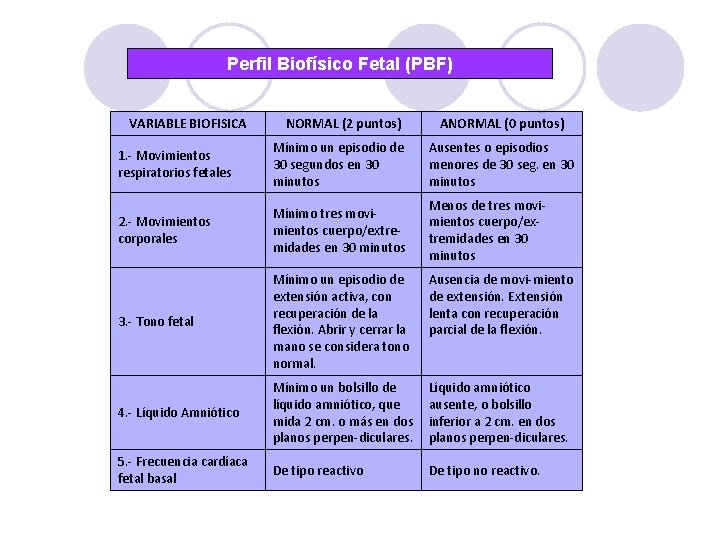 Perfil Biofísico Fetal (PBF)

| VARIABLE BIOFISICA | NORMAL (2 puntos) | ANORMAL (0 puntos) |
|---|---|---|
| 1.- Movimientos respiratorios fetales | Mínimo un episodio de 30 segundos en 30 minutos | Ausentes o episodios menores de 30 seg. en 30 minutos |
| 2.- Movimientos corporales | Mínimo tres movimientos cuerpo/extremidades en 30 minutos | Menos de tres movimientos cuerpo/extremidades en 30 minutos |
| 3.- Tono fetal | Mínimo un episodio de extensión activa, con recuperación de la flexión. Abrir y cerrar la mano se considera tono normal. | Ausencia de movi-miento de extensión. Extensión lenta con recuperación parcial de la flexión. |
| 4.- Líquido Amniótico | Mínimo un bolsillo de líquido amniótico, que mida 2 cm. o más en dos planos perpen-diculares. | Líquido amniótico ausente, o bolsillo inferior a 2 cm. en dos planos perpen-diculares. |
| 5.- Frecuencia cardíaca fetal basal | De tipo reactivo | De tipo no reactivo. |